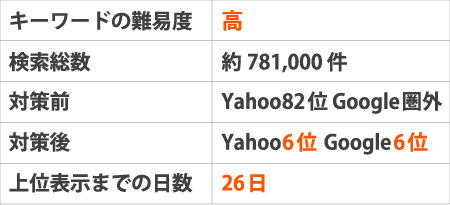 | キーワードの難易度 | 高 |
|---|---|
| 検索総数 | 約 781,000 件 |
| 対策前 | Yahoo82位 Google圏外 |
| 対策後 | Yahoo6位 Google6位 |
| 上位表示までの日数 | 26日 |